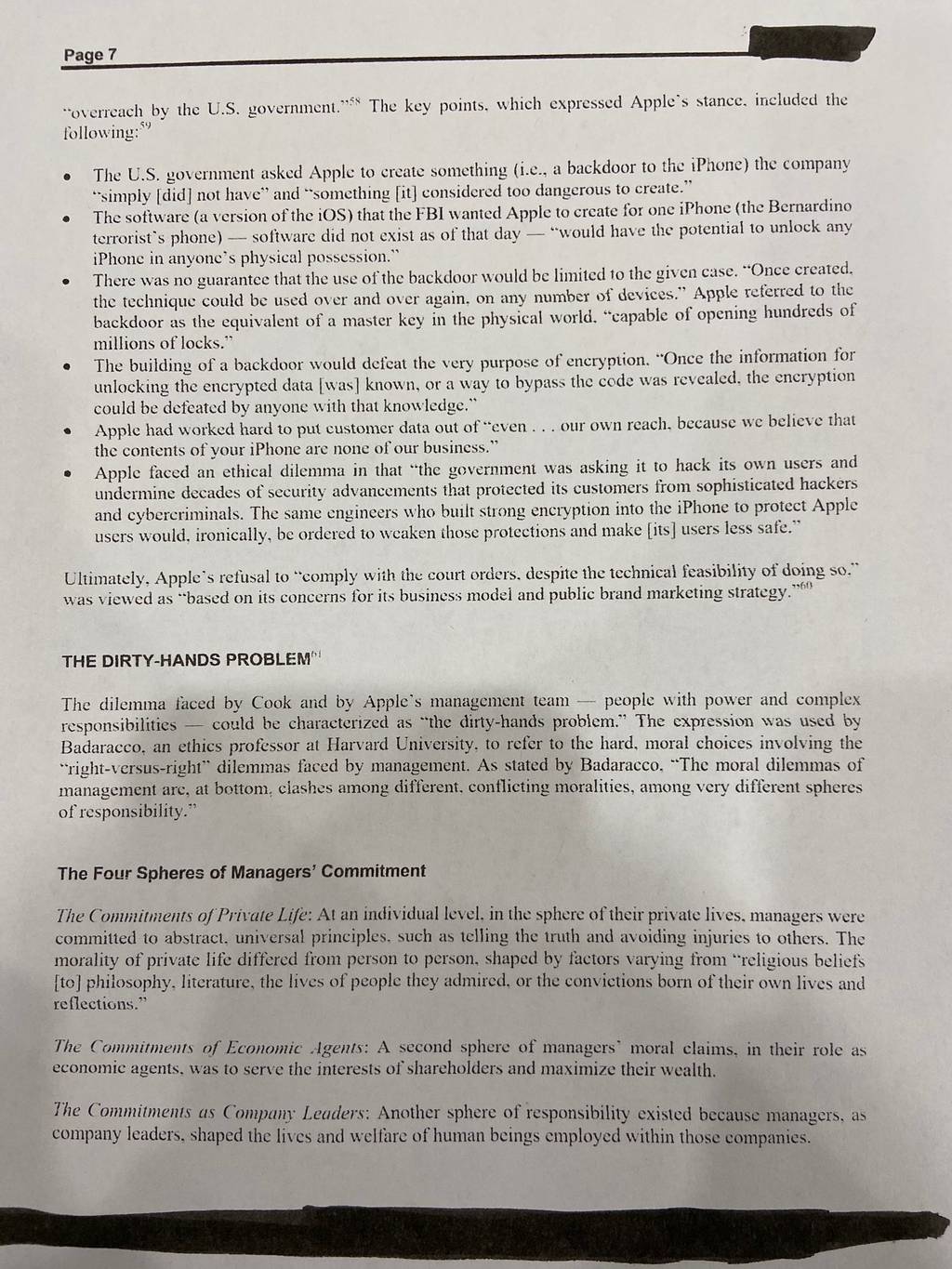 Page 7

"overreach by the U.S. government."$^{58}$ The key points, which expressed Apple's stance, included the following:$^{59}$

• The U.S. government asked Apple to create something (i.e., a backdoor to the iPhone) the company "simply [did] not have" and "something [it] considered too dangerous to create."
• The software (a version of the iOS) that the FBI wanted Apple to create for one iPhone (the Bernardino terrorist's phone) — software did not exist as of that day — "would have the potential to unlock any iPhone in anyone's physical possession."
• There was no guarantee that the use of the backdoor would be limited to the given case. "Once created, the technique could be used over and over again, on any number of devices." Apple referred to the backdoor as the equivalent of a master key in the physical world, "capable of opening hundreds of millions of locks."
• The building of a backdoor would defeat the very purpose of encryption. "Once the information for unlocking the encrypted data [was] known, or a way to bypass the code was revealed, the encryption could be defeated by anyone with that knowledge."
• Apple had worked hard to put customer data out of "even . . . our own reach, because we believe that the contents of your iPhone are none of our business."
• Apple faced an ethical dilemma in that "the government was asking it to hack its own users and undermine decades of security advancements that protected its customers from sophisticated hackers and cybercriminals. The same engineers who built strong encryption into the iPhone to protect Apple users would, ironically, be ordered to weaken those protections and make [its] users less safe."

Ultimately, Apple's refusal to "comply with the court orders, despite the technical feasibility of doing so," was viewed as "based on its concerns for its business model and public brand marketing strategy."$^{60}$

THE DIRTY-HANDS PROBLEM$^{61}$

The dilemma faced by Cook and by Apple's management team — people with power and complex responsibilities — could be characterized as "the dirty-hands problem." The expression was used by Badaracco, an ethics professor at Harvard University, to refer to the hard, moral choices involving the "right-versus-right" dilemmas faced by management. As stated by Badaracco, "The moral dilemmas of management are, at bottom, clashes among different, conflicting moralities, among very different spheres of responsibility."

The Four Spheres of Managers' Commitment

The Commitments of Private Life: At an individual level, in the sphere of their private lives, managers were committed to abstract, universal principles, such as telling the truth and avoiding injuries to others. The morality of private life differed from person to person, shaped by factors varying from "religious beliefs [to] philosophy, literature, the lives of people they admired, or the convictions born of their own lives and reflections."

The Commitments of Economic Agents: A second sphere of managers' moral claims, in their role as economic agents, was to serve the interests of shareholders and maximize their wealth.

The Commitments as Company Leaders: Another sphere of responsibility existed because managers, as company leaders, shaped the lives and welfare of human beings employed within those companies.